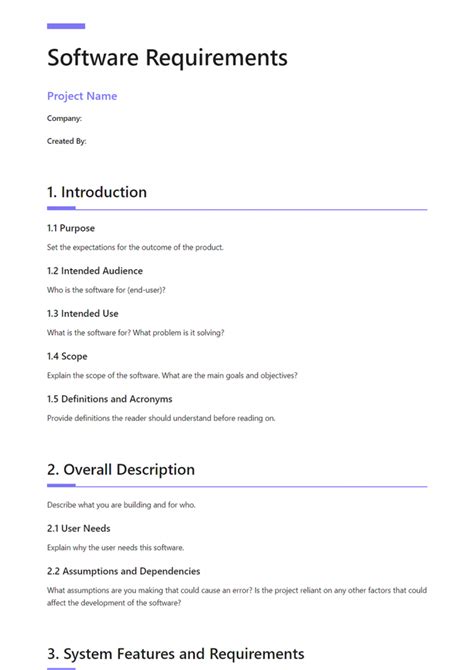 Software Requirements

Project Name

Company:

Created By:

1. Introduction

1.1 Purpose

Set the expectations for the outcome of the product.

1.2 Intended Audience

Who is the software for (end-user)?

1.3 Intended Use

What is the software for? What problem is it solving?

1.4 Scope

Explain the scope of the software. What are the main goals and objectives?

1.5 Definitions and Acronyms

Provide definitions the reader should understand before reading on.

2. Overall Description

Describe what you are building and for who.

2.1 User Needs

Explain why the user needs this software.

2.2 Assumptions and Dependencies

What assumptions are you making that could cause an error? Is the project reliant on any other factors that could affect the development of the software?

3. System Features and Requirements